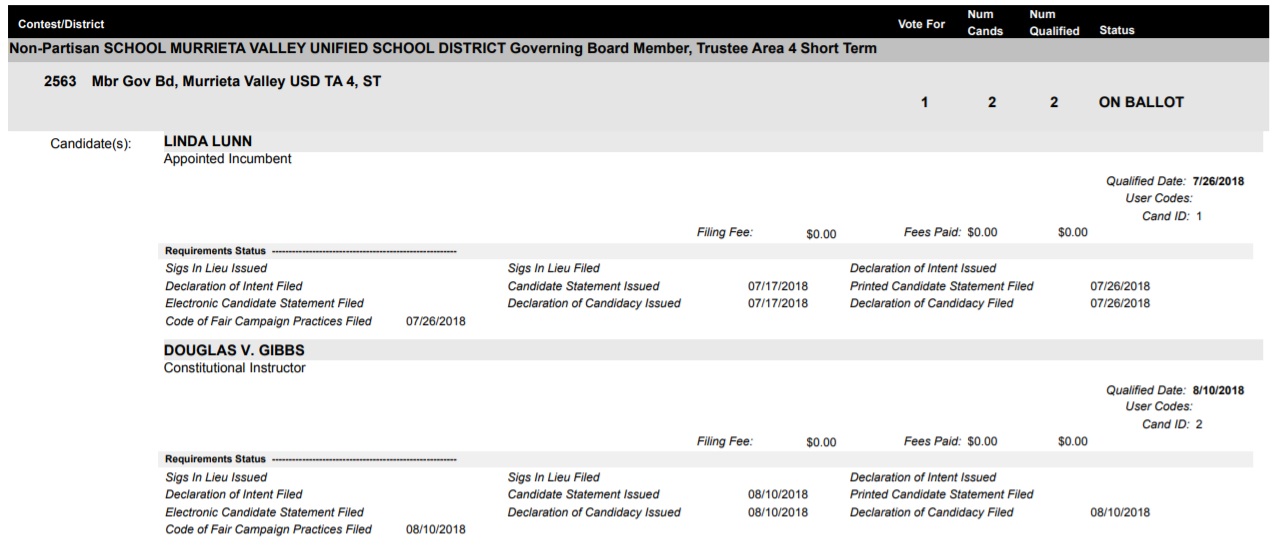 Contest/District Vote For Num Cands Num Qualified Status

Non-Partisan SCHOOL MURRIETA VALLEY UNIFIED SCHOOL DISTRICT Governing Board Member, Trustee Area 4 Short Term

2563 Mbr Gov Bd, Murrieta Valley USD TA 4, ST 1 2 2 ON BALLOT

Candidate(s): LINDA LUNN
Appointed Incumbent

Qualified Date: 7/26/2018
User Codes:
Cand ID: 1

Filing Fee: $0.00 Fees Paid: $0.00 $0.00

Requirements Status

Sigs In Lieu Issued
Declaration of Intent Filed
Electronic Candidate Statement Filed
Code of Fair Campaign Practices Filed 07/26/2018

Sigs In Lieu Filed
Candidate Statement Issued 07/17/2018
Declaration of Candidacy Issued 07/17/2018

Declaration of Intent Issued
Printed Candidate Statement Filed 07/26/2018
Declaration of Candidacy Filed 07/26/2018

DOUGLAS V. GIBBS
Constitutional Instructor

Qualified Date: 8/10/2018
User Codes:
Cand ID: 2

Filing Fee: $0.00 Fees Paid: $0.00 $0.00

Requirements Status

Sigs In Lieu Issued
Declaration of Intent Filed
Electronic Candidate Statement Filed
Code of Fair Campaign Practices Filed 08/10/2018

Sigs In Lieu Filed
Candidate Statement Issued 08/10/2018
Declaration of Candidacy Issued 08/10/2018

Declaration of Intent Issued
Printed Candidate Statement Filed
Declaration of Candidacy Filed 08/10/2018